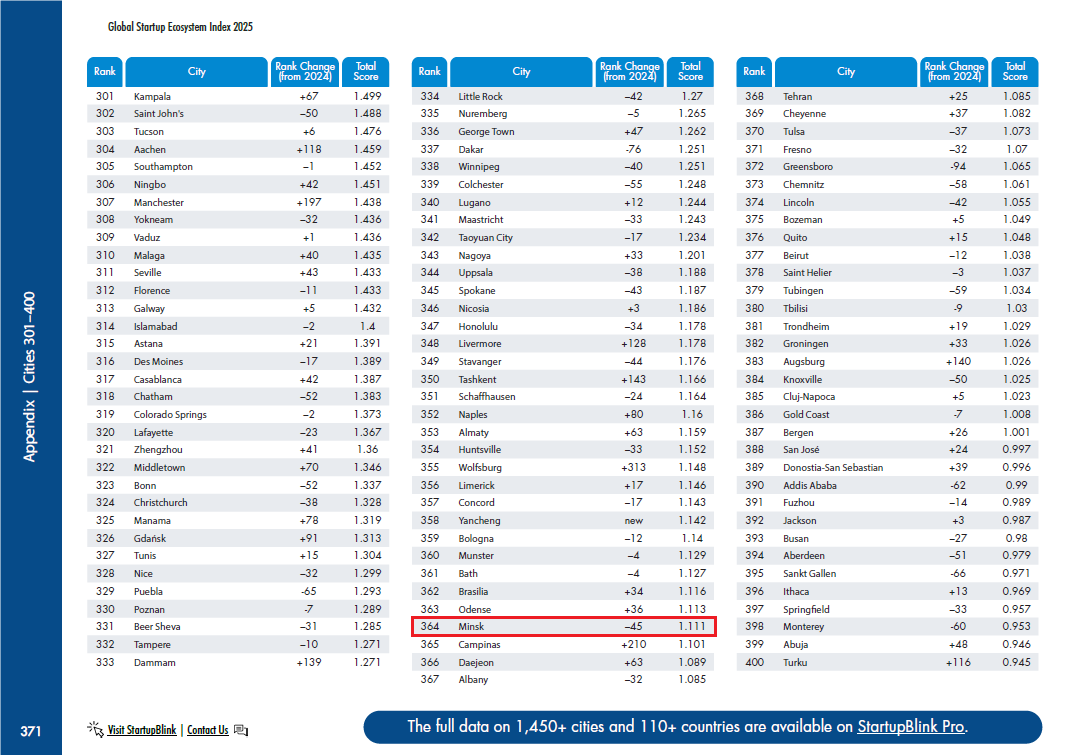 Global Startup Ecosystem Index 2025

Appendix | Cities 301–400

| Rank | City | Rank Change (from 2024) | Total Score |
|---|---|---|---|
| 301 | Kampala | +67 | 1.499 |
| 302 | Saint John's | –50 | 1.488 |
| 303 | Tucson | +6 | 1.476 |
| 304 | Aachen | +118 | 1.459 |
| 305 | Southampton | –1 | 1.452 |
| 306 | Ningbo | +42 | 1.451 |
| 307 | Manchester | +197 | 1.438 |
| 308 | Yokneam | –32 | 1.436 |
| 309 | Vaduz | +1 | 1.436 |
| 310 | Malaga | +40 | 1.435 |
| 311 | Seville | +43 | 1.433 |
| 312 | Florence | –11 | 1.433 |
| 313 | Galway | +5 | 1.432 |
| 314 | Islamabad | –2 | 1.4 |
| 315 | Astana | +21 | 1.391 |
| 316 | Des Moines | –17 | 1.389 |
| 317 | Casablanca | +42 | 1.387 |
| 318 | Chatham | –52 | 1.383 |
| 319 | Colorado Springs | –2 | 1.373 |
| 320 | Lafayette | –23 | 1.367 |
| 321 | Zhengzhou | +41 | 1.36 |
| 322 | Middletown | +70 | 1.346 |
| 323 | Bonn | –52 | 1.337 |
| 324 | Christchurch | –38 | 1.328 |
| 325 | Manama | +78 | 1.319 |
| 326 | Gdańsk | +91 | 1.313 |
| 327 | Tunis | +15 | 1.304 |
| 328 | Nice | –32 | 1.299 |
| 329 | Puebla | -65 | 1.293 |
| 330 | Poznan | -7 | 1.289 |
| 331 | Beer Sheva | –31 | 1.285 |
| 332 | Tampere | –10 | 1.271 |
| 333 | Dammam | +139 | 1.271 |

| Rank | City | Rank Change (from 2024) | Total Score |
|---|---|---|---|
| 334 | Little Rock | –42 | 1.27 |
| 335 | Nuremberg | –5 | 1.265 |
| 336 | George Town | +47 | 1.262 |
| 337 | Dakar | -76 | 1.251 |
| 338 | Winnipeg | –40 | 1.251 |
| 339 | Colchester | –55 | 1.248 |
| 340 | Lugano | +12 | 1.244 |
| 341 | Maastricht | –33 | 1.243 |
| 342 | Taoyuan City | –17 | 1.234 |
| 343 | Nagoya | +33 | 1.201 |
| 344 | Uppsala | –38 | 1.188 |
| 345 | Spokane | –43 | 1.187 |
| 346 | Nicosia | +3 | 1.186 |
| 347 | Honolulu | –34 | 1.178 |
| 348 | Livermore | +128 | 1.178 |
| 349 | Stavanger | –44 | 1.176 |
| 350 | Tashkent | +143 | 1.166 |
| 351 | Schaffhausen | –24 | 1.164 |
| 352 | Naples | +80 | 1.16 |
| 353 | Almaty | +63 | 1.159 |
| 354 | Huntsville | –33 | 1.152 |
| 355 | Wolfsburg | +313 | 1.148 |
| 356 | Limerick | +17 | 1.146 |
| 357 | Concord | –17 | 1.143 |
| 358 | Yancheng | new | 1.142 |
| 359 | Bologna | –12 | 1.14 |
| 360 | Munster | –4 | 1.129 |
| 361 | Bath | –4 | 1.127 |
| 362 | Brasilia | +34 | 1.116 |
| 363 | Odense | +36 | 1.113 |
| 364 | Minsk | –45 | 1.111 |
| 365 | Campinas | +210 | 1.101 |
| 366 | Daejeon | +63 | 1.089 |
| 367 | Albany | –32 | 1.085 |

| Rank | City | Rank Change (from 2024) | Total Score |
|---|---|---|---|
| 368 | Tehran | +25 | 1.085 |
| 369 | Cheyenne | +37 | 1.082 |
| 370 | Tulsa | –37 | 1.073 |
| 371 | Fresno | –32 | 1.07 |
| 372 | Greensboro | -94 | 1.065 |
| 373 | Chemnitz | –58 | 1.061 |
| 374 | Lincoln | –42 | 1.055 |
| 375 | Bozeman | +5 | 1.049 |
| 376 | Quito | +15 | 1.048 |
| 377 | Beirut | –12 | 1.038 |
| 378 | Saint Helier | –3 | 1.037 |
| 379 | Tubingen | –59 | 1.034 |
| 380 | Tbilisi | -9 | 1.03 |
| 381 | Trondheim | +19 | 1.029 |
| 382 | Groningen | +33 | 1.026 |
| 383 | Augsburg | +140 | 1.026 |
| 384 | Knoxville | –50 | 1.025 |
| 385 | Cluj-Napoca | +5 | 1.023 |
| 386 | Gold Coast | -7 | 1.008 |
| 387 | Bergen | +26 | 1.001 |
| 388 | San José | +24 | 0.997 |
| 389 | Donostia-San Sebastian | +39 | 0.996 |
| 390 | Addis Ababa | -62 | 0.99 |
| 391 | Fuzhou | –14 | 0.989 |
| 392 | Jackson | +3 | 0.987 |
| 393 | Busan | –27 | 0.98 |
| 394 | Aberdeen | –51 | 0.979 |
| 395 | Sankt Gallen | -66 | 0.971 |
| 396 | Ithaca | +13 | 0.969 |
| 397 | Springfield | –33 | 0.957 |
| 398 | Monterey | -60 | 0.953 |
| 399 | Abuja | +48 | 0.946 |
| 400 | Turku | +116 | 0.945 |

371 Visit StartupBlink | Contact Us

The full data on 1,450+ cities and 110+ countries are available on StartupBlink Pro.